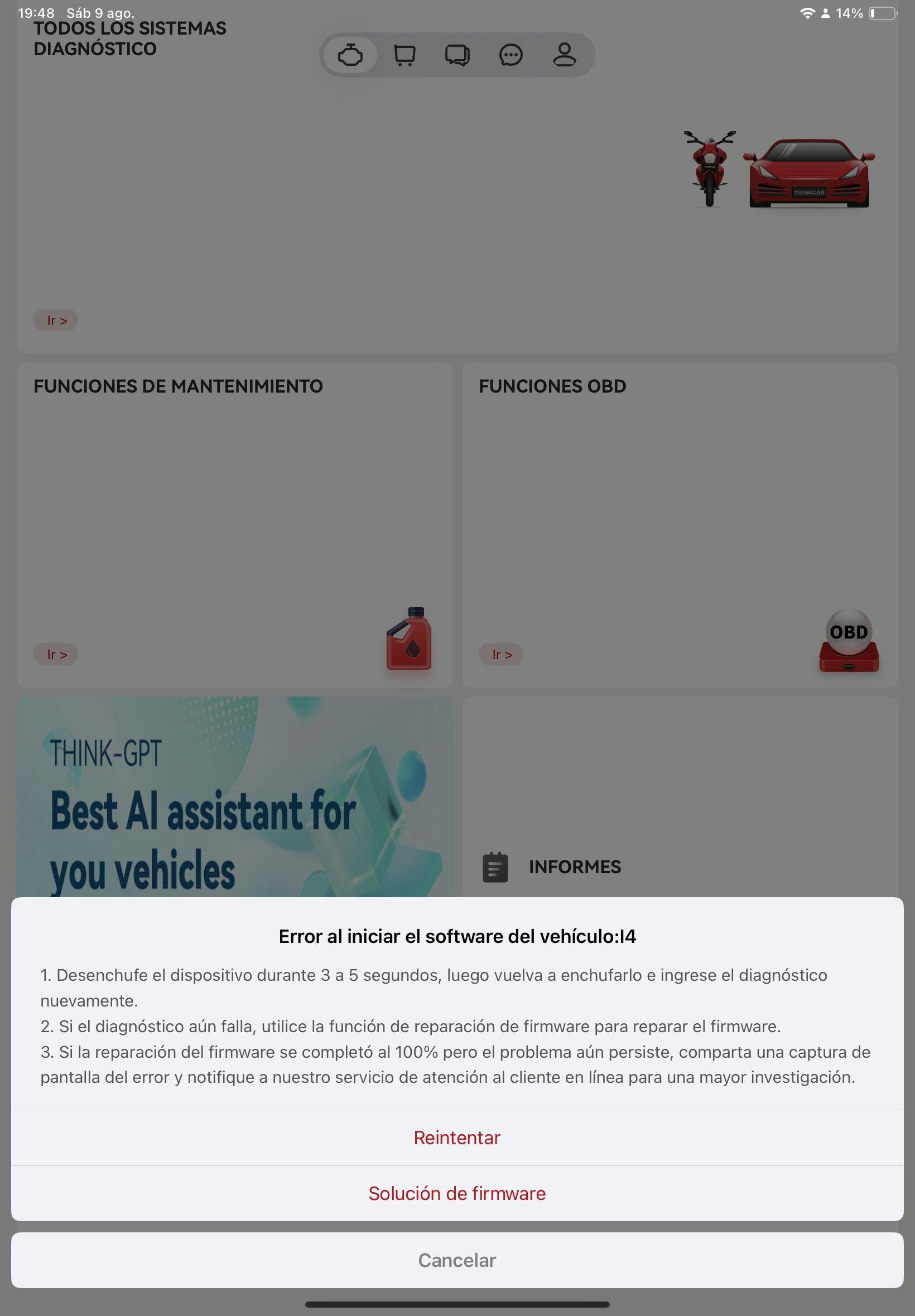 19:48 Sáb 9 ago.

14%

TODOS LOS SISTEMAS DIAGNÓSTICO

THINKCAR

Ir >

FUNCIONES DE MANTENIMIENTO

Ir >

FUNCIONES OBD

Ir >

OBD

THINK-GPT

Best AI assistant for you vehicles

INFORMES

Error al iniciar el software del vehículo:I4

1. Desenchufe el dispositivo durante 3 a 5 segundos, luego vuelva a enchufarlo e ingrese el diagnóstico nuevamente.
2. Si el diagnóstico aún falla, utilice la función de reparación de firmware para reparar el firmware.
3. Si la reparación del firmware se completó al 100% pero el problema aún persiste, comparta una captura de pantalla del error y notifique a nuestro servicio de atención al cliente en línea para una mayor investigación.

Reintentar

Solución de firmware

Cancelar